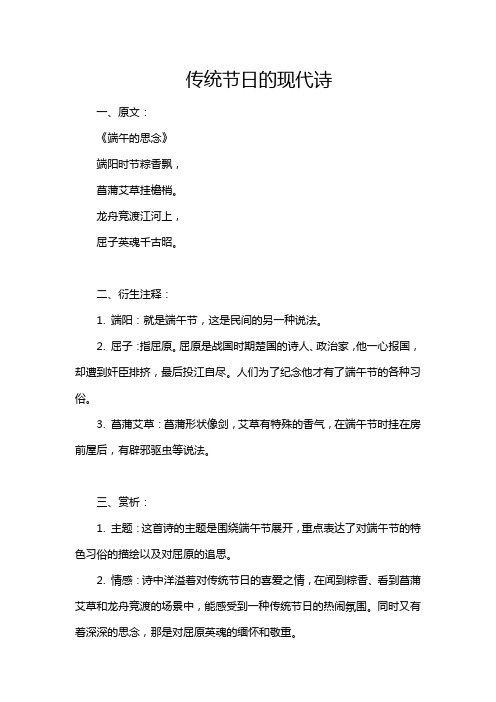 传统节日的现代诗

一、原文：

《端午的思念》

端阳时节粽香飘，

菖蒲艾草挂檐梢。

龙舟竞渡江河上，

屈子英魂千古昭。

二、衍生注释：

1. 端阳：就是端午节，这是民间的另一种说法。

2. 屈子：指屈原。屈原是战国时期楚国的诗人、政治家，他一心报国，却遭到奸臣排挤，最后投江自尽。人们为了纪念他才有了端午节的各种习俗。

3. 菖蒲艾草：菖蒲形状像剑，艾草有特殊的香气，在端午节时挂在房前屋后，有辟邪驱虫等说法。

三、赏析：

1. 主题：这首诗的主题是围绕端午节展开，重点表达了对端午节的特色习俗的描绘以及对屈原的追思。

2. 情感：诗中洋溢着对传统节日的喜爱之情，在闻到粽香、看到菖蒲艾草和龙舟竞渡的场景中，能感受到一种传统节日的热闹氛围。同时又有着深深的思念，那是对屈原英魂的缅怀和敬重。